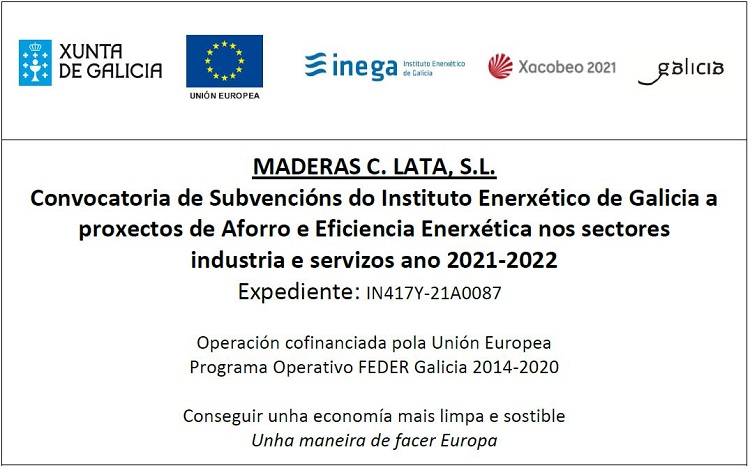 XUNTA DE GALICIA

UNIÓN EUROPEA

inega Instituto Enerxético de Galicia

Xacobeo 2021

galicia

MADERAS C. LATA, S.L.

Convocatoria de Subvencións do Instituto Enerxético de Galicia a proxectos de Aforro e Eficiencia Enerxética nos sectores industria e servizos ano 2021-2022

Expediente: IN417Y-21A0087

Operación cofinanciada pola Unión Europea
Programa Operativo FEDER Galicia 2014-2020

Conseguir unha economía mais limpa e sostible
Unha maneira de facer Europa